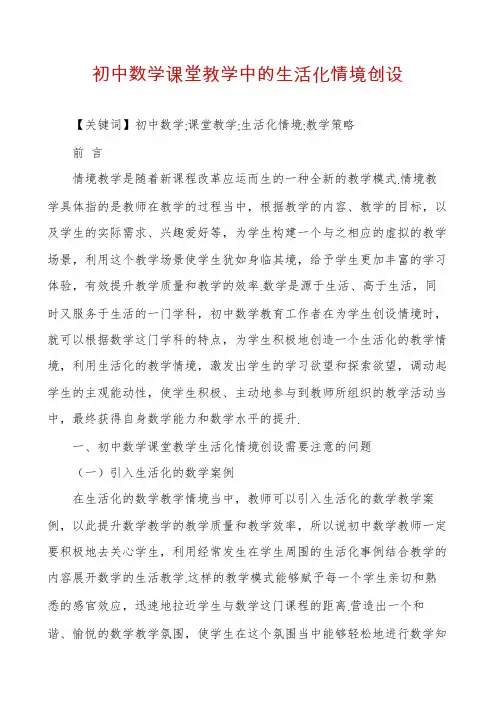 初中数学课堂教学中的生活化情境创设

【关键词】初中数学;课堂教学;生活化情境;教学策略

前 言

情境教学是随着新课程改革应运而生的一种全新的教学模式.情境教学具体指的是教师在教学的过程当中，根据教学的内容、教学的目标，以及学生的实际需求、兴趣爱好等，为学生构建一个与之相应的虚拟的教学场景，利用这个教学场景使学生犹如身临其境，给予学生更加丰富的学习体验，有效提升教学质量和教学的效率.数学是源于生活、高于生活，同时又服务于生活的一门学科，初中数学教育工作者在为学生创设情境时，就可以根据数学这门学科的特点，为学生积极地创造一个生活化的教学情境，利用生活化的教学情境，激发出学生的学习欲望和探索欲望，调动起学生的主观能动性，使学生积极、主动地参与到教师所组织的教学活动当中，最终获得自身数学能力和数学水平的提升.

一、初中数学课堂教学生活化情境创设需要注意的问题

（一）引入生活化的数学案例

在生活化的数学教学情境当中，教师可以引入生活化的数学教学案例，以此提升数学教学的教学质量和教学效率，所以说初中数学教师一定要积极地去关心学生，利用经常发生在学生周围的生活化事例结合教学的内容展开数学的生活教学.这样的教学模式能够赋予每一个学生亲切和熟悉的感官效应，迅速地拉近学生与数学这门课程的距离.营造出一个和谐、愉悦的数学教学氛围，使学生在这个氛围当中能够轻松地进行数学知